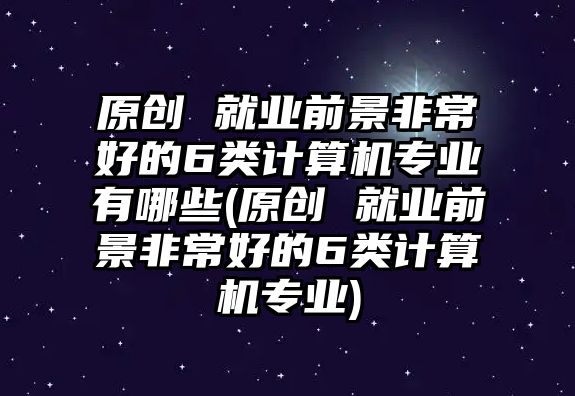 原创 就业前景非常好的6类计算机专业有哪些(原创 就业前景非常好的6类计算机专业)